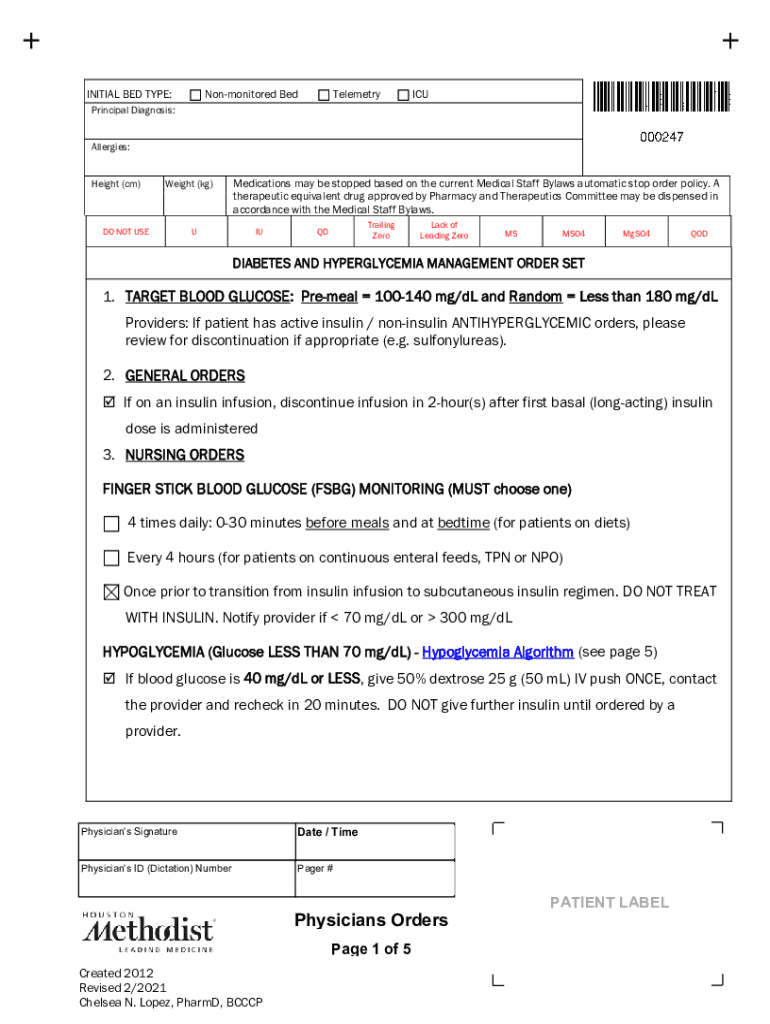 INITIAL BED TYPE: ☐ Non-monitored Bed ☐ Telemetry ☐ ICU

Principal Diagnosis:

000247

Allergies:

Height (cm) Weight (kg) Medications may be stopped based on the current Medical Staff Bylaws automatic stop order policy. A therapeutic equivalent drug approved by Pharmacy and Therapeutics Committee may be dispensed in accordance with the Medical Staff Bylaws.

| DO NOT USE | U | IU | QD | Trailing Zero | Lack of Leading Zero | MS | MSO4 | MgSO4 | QOD |
|---|---|---|---|---|---|---|---|---|---|

DIABETES AND HYPERGLYCEMIA MANAGEMENT ORDER SET

1. TARGET BLOOD GLUCOSE: Pre-meal = 100-140 mg/dL and Random = Less than 180 mg/dL

Providers: If patient has active insulin / non-insulin ANTIHYPERGLYCEMIC orders, please review for discontinuation if appropriate (e.g. sulfonylureas).

2. GENERAL ORDERS

☑ If on an insulin infusion, discontinue infusion in 2-hour(s) after first basal (long-acting) insulin dose is administered

3. NURSING ORDERS

FINGER STICK BLOOD GLUCOSE (FSBG) MONITORING (MUST choose one)

☐ 4 times daily: 0-30 minutes before meals and at bedtime (for patients on diets)

☐ Every 4 hours (for patients on continuous enteral feeds, TPN or NPO)

☒ Once prior to transition from insulin infusion to subcutaneous insulin regimen. DO NOT TREAT WITH INSULIN. Notify provider if < 70 mg/dL or > 300 mg/dL

HYPOGLYCEMIA (Glucose LESS THAN 70 mg/dL) - Hypoglycemia Algorithm (see page 5)

☑ If blood glucose is 40 mg/dL or LESS, give 50% dextrose 25 g (50 mL) IV push ONCE, contact the provider and recheck in 20 minutes. DO NOT give further insulin until ordered by a provider.

| Physician's Signature | Date / Time |
|---|---|
| Physician's ID (Dictation) Number | Pager # |

PATIENT LABEL

HOUSTON Methodist LEADING MEDICINE

Physicians Orders

Page 1 of 5

Created 2012
Revised 2/2021
Chelsea N. Lopez, PharmD, BCCCP